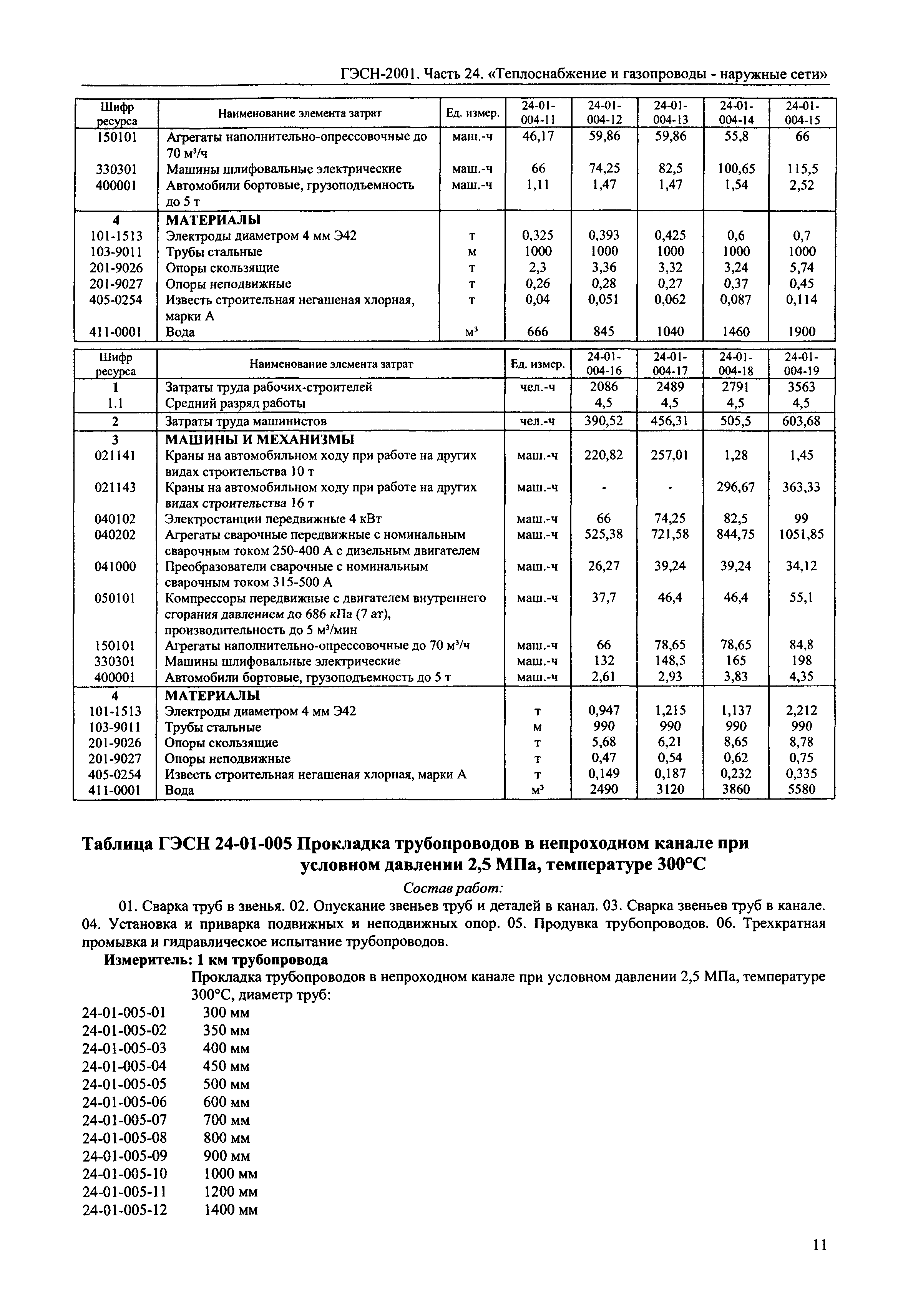 ГЭСН-2001. Часть 24. «Теплоснабжение и газопроводы - наружные сети»

| Шифр ресурса | Наименование элемента затрат | Ед. измер. | 24-01-004-11 | 24-01-004-12 | 24-01-004-13 | 24-01-004-14 | 24-01-004-15 |
|---|---|---|---|---|---|---|---|
| 150101 | Агрегаты наполнительно-опрессовочные до 70 м³/ч | маш.-ч | 46,17 | 59,86 | 59,86 | 55,8 | 66 |
| 330301 | Машины шлифовальные электрические | маш.-ч | 66 | 74,25 | 82,5 | 100,65 | 115,5 |
| 400001 | Автомобили бортовые, грузоподъемность до 5 т | маш.-ч | 1,11 | 1,47 | 1,47 | 1,54 | 2,52 |
| 4 | МАТЕРИАЛЫ | | | | | | |
| 101-1513 | Электроды диаметром 4 мм Э42 | т | 0,325 | 0,393 | 0,425 | 0,6 | 0,7 |
| 103-9011 | Трубы стальные | м | 1000 | 1000 | 1000 | 1000 | 1000 |
| 201-9026 | Опоры скользящие | т | 2,3 | 3,36 | 3,32 | 3,24 | 5,74 |
| 201-9027 | Опоры неподвижные | т | 0,26 | 0,28 | 0,27 | 0,37 | 0,45 |
| 405-0254 | Известь строительная негашеная хлорная, марки А | т | 0,04 | 0,051 | 0,062 | 0,087 | 0,114 |
| 411-0001 | Вода | м³ | 666 | 845 | 1040 | 1460 | 1900 |

| Шифр ресурса | Наименование элемента затрат | Ед. измер. | 24-01-004-16 | 24-01-004-17 | 24-01-004-18 | 24-01-004-19 |
|---|---|---|---|---|---|---|
| 1 | Затраты труда рабочих-строителей | чел.-ч | 2086 | 2489 | 2791 | 3563 |
| 1.1 | Средний разряд работы | | 4,5 | 4,5 | 4,5 | 4,5 |
| 2 | Затраты труда машинистов | чел.-ч | 390,52 | 456,31 | 505,5 | 603,68 |
| 3 | МАШИНЫ И МЕХАНИЗМЫ | | | | | |
| 021141 | Краны на автомобильном ходу при работе на других видах строительства 10 т | маш.-ч | 220,82 | 257,01 | 1,28 | 1,45 |
| 021143 | Краны на автомобильном ходу при работе на других видах строительства 16 т | маш.-ч | - | - | 296,67 | 363,33 |
| 040102 | Электростанции передвижные 4 кВт | маш.-ч | 66 | 74,25 | 82,5 | 99 |
| 040202 | Агрегаты сварочные передвижные с номинальным сварочным током 250-400 А с дизельным двигателем | маш.-ч | 525,38 | 721,58 | 844,75 | 1051,85 |
| 041000 | Преобразователи сварочные с номинальным сварочным током 315-500 А | маш.-ч | 26,27 | 39,24 | 39,24 | 34,12 |
| 050101 | Компрессоры передвижные с двигателем внутреннего сгорания давлением до 686 кПа (7 ат), производительность до 5 м³/мин | маш.-ч | 37,7 | 46,4 | 46,4 | 55,1 |
| 150101 | Агрегаты наполнительно-опрессовочные до 70 м³/ч | маш.-ч | 66 | 78,65 | 78,65 | 84,8 |
| 330301 | Машины шлифовальные электрические | маш.-ч | 132 | 148,5 | 165 | 198 |
| 400001 | Автомобили бортовые, грузоподъемность до 5 т | маш.-ч | 2,61 | 2,93 | 3,83 | 4,35 |
| 4 | МАТЕРИАЛЫ | | | | | |
| 101-1513 | Электроды диаметром 4 мм Э42 | т | 0,947 | 1,215 | 1,137 | 2,212 |
| 103-9011 | Трубы стальные | м | 990 | 990 | 990 | 990 |
| 201-9026 | Опоры скользящие | т | 5,68 | 6,21 | 8,65 | 8,78 |
| 201-9027 | Опоры неподвижные | т | 0,47 | 0,54 | 0,62 | 0,75 |
| 405-0254 | Известь строительная негашеная хлорная, марки А | т | 0,149 | 0,187 | 0,232 | 0,335 |
| 411-0001 | Вода | м³ | 2490 | 3120 | 3860 | 5580 |

Таблица ГЭСН 24-01-005 Прокладка трубопроводов в непроходном канале при условном давлении 2,5 МПа, температуре 300°С

Состав работ:

01. Сварка труб в звенья. 02. Опускание звеньев труб и деталей в канал. 03. Сварка звеньев труб в канале. 04. Установка и приварка подвижных и неподвижных опор. 05. Продувка трубопроводов. 06. Трехкратная промывка и гидравлическое испытание трубопроводов.

Измеритель: 1 км трубопровода

Прокладка трубопроводов в непроходном канале при условном давлении 2,5 МПа, температуре 300°С, диаметр труб:

24-01-005-01 300 мм
24-01-005-02 350 мм
24-01-005-03 400 мм
24-01-005-04 450 мм
24-01-005-05 500 мм
24-01-005-06 600 мм
24-01-005-07 700 мм
24-01-005-08 800 мм
24-01-005-09 900 мм
24-01-005-10 1000 мм
24-01-005-11 1200 мм
24-01-005-12 1400 мм

11